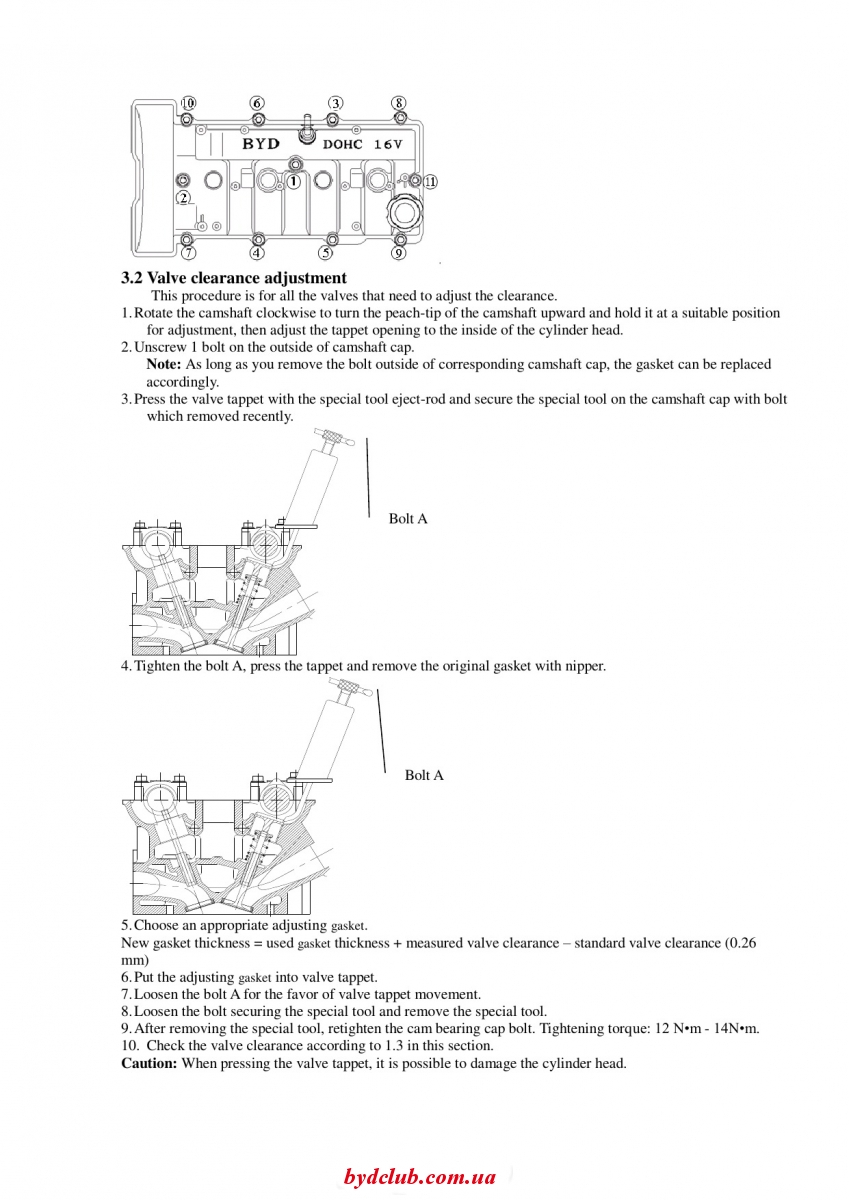 ⑩ ⑥ ③ ⑧
BYD DOHC 16V
① ⑪
②
⑦ ④ ⑤ ⑨

**3.2 Valve clearance adjustment**

This procedure is for all the valves that need to adjust the clearance.

1. Rotate the camshaft clockwise to turn the peach-tip of the camshaft upward and hold it at a suitable position for adjustment, then adjust the tappet opening to the inside of the cylinder head.
2. Unscrew 1 bolt on the outside of camshaft cap.
**Note:** As long as you remove the bolt outside of corresponding camshaft cap, the gasket can be replaced accordingly.
3. Press the valve tappet with the special tool eject-rod and secure the special tool on the camshaft cap with bolt which removed recently.

Bolt A

4. Tighten the bolt A, press the tappet and remove the original gasket with nipper.

Bolt A

5. Choose an appropriate adjusting gasket.
New gasket thickness = used gasket thickness + measured valve clearance – standard valve clearance (0.26 mm)
6. Put the adjusting gasket into valve tappet.
7. Loosen the bolt A for the favor of valve tappet movement.
8. Loosen the bolt securing the special tool and remove the special tool.
9. After removing the special tool, retighten the cam bearing cap bolt. Tightening torque: 12 N•m - 14N•m.
10. Check the valve clearance according to 1.3 in this section.
**Caution:** When pressing the valve tappet, it is possible to damage the cylinder head.

bydclub.com.ua